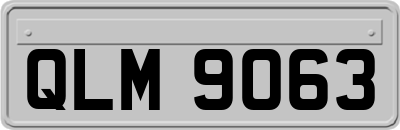 QLM 9063